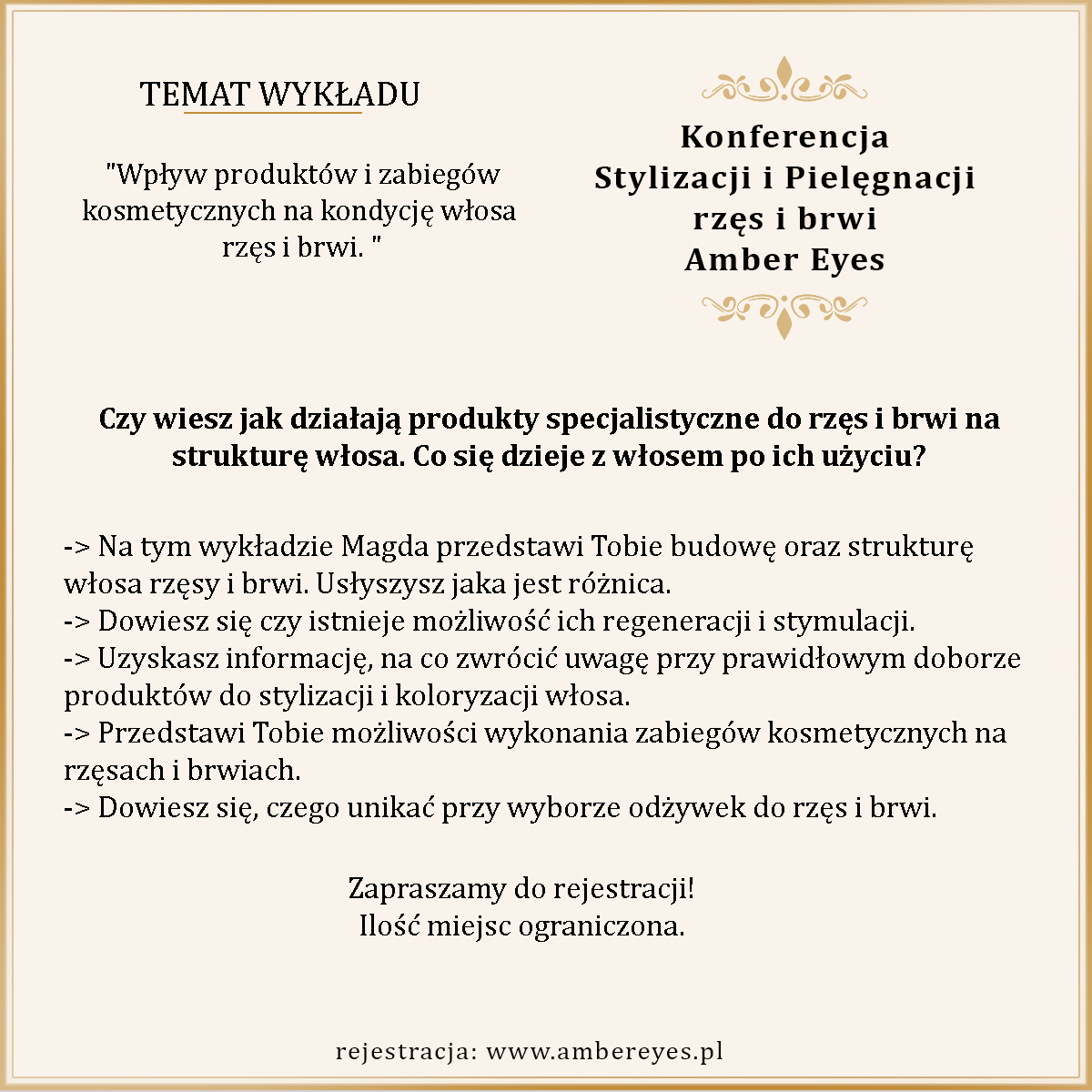 TEMAT WYKŁADU

"Wpływ produktów i zabiegów kosmetycznych na kondycję włosa rzęs i brwi. "

Konferencja
Stylizacji i Pielęgnacji
rzęs i brwi
Amber Eyes

Czy wiesz jak działają produkty specjalistyczne do rzęs i brwi na strukturę włosa. Co się dzieje z włosem po ich użyciu?

-> Na tym wykładzie Magda przedstawi Tobie budowę oraz strukturę włosa rzęsy i brwi. Usłyszysz jaka jest różnica.
-> Dowiesz się czy istnieje możliwość ich regeneracji i stymulacji.
-> Uzyskasz informację, na co zwrócić uwagę przy prawidłowym doborze produktów do stylizacji i koloryzacji włosa.
-> Przedstawi Tobie możliwości wykonania zabiegów kosmetycznych na rzęsach i brwiach.
-> Dowiesz się, czego unikać przy wyborze odżywek do rzęs i brwi.

Zapraszamy do rejestracji!
Ilość miejsc ograniczona.

rejestracja: www.ambereyes.pl